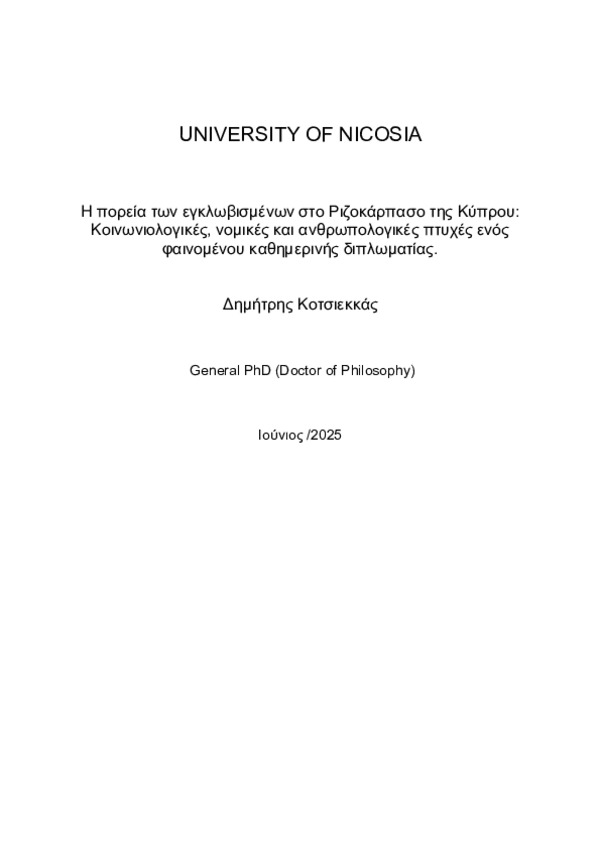 UNIVERSITY OF NICOSIA

Η πορεία των εγκλωβισμένων στο Ριζοκάρπασο της Κύπρου: Κοινωνιολογικές, νομικές και ανθρωπολογικές πτυχές ενός φαινομένου καθημερινής διπλωματίας.

Δημήτρης Κοτσιεκκάς

General PhD (Doctor of Philosophy)

Ιούνιος /2025